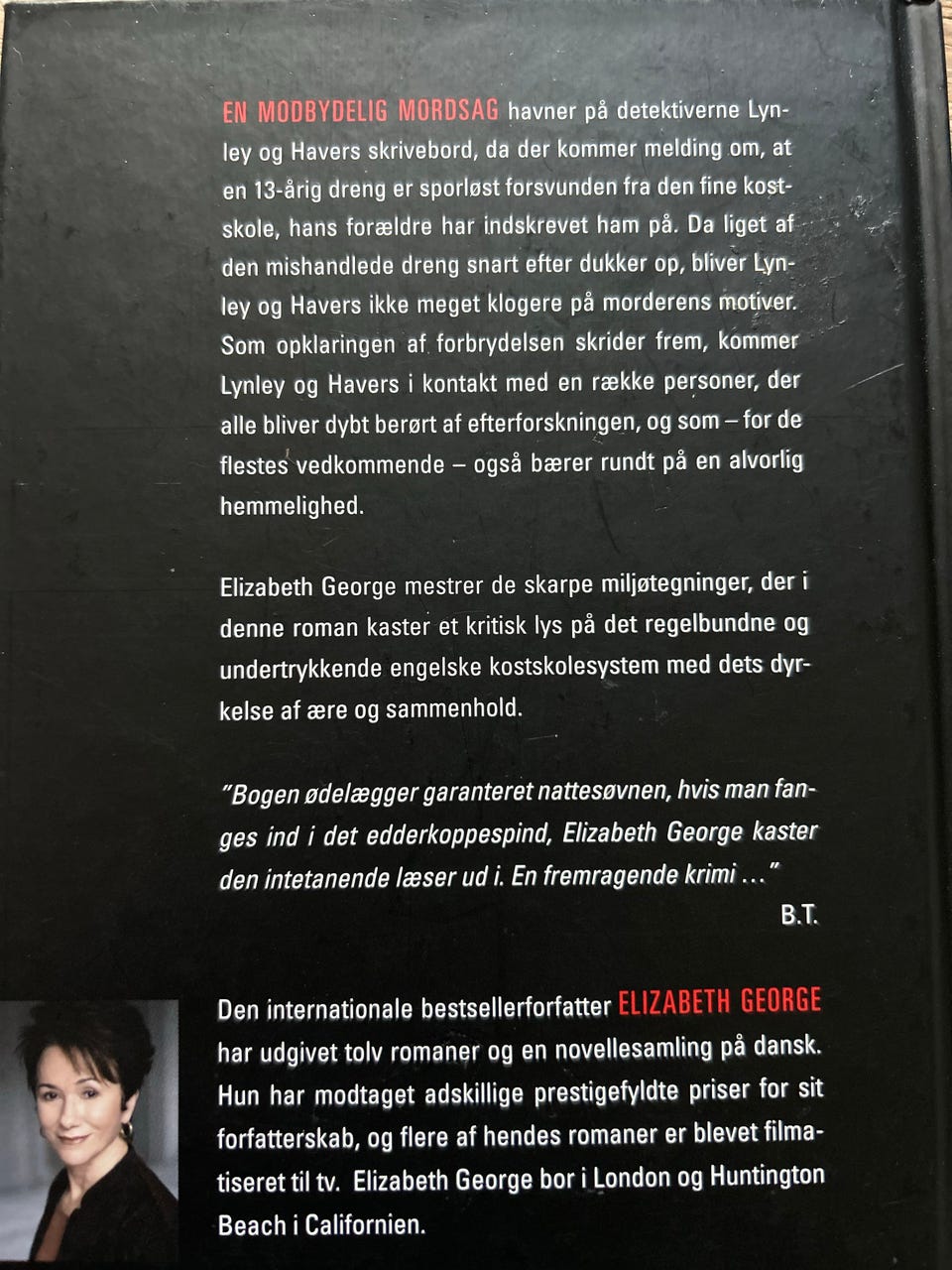 EN MODBYDELIG MORDSAG havner på detektiverne Lynley og Havers skrivebord, da der kommer melding om, at en 13-årig dreng er sporløst forsvunden fra den fine kostskole, hans forældre har indskrevet ham på. Da liget af den mishandlede dreng snart efter dukker op, bliver Lynley og Havers ikke meget klogere på morderens motiver. Som opklaringen af forbrydelsen skrider frem, kommer Lynley og Havers i kontakt med en række personer, der alle bliver dybt berørt af efterforskningen, og som – for de flestes vedkommende – også bærer rundt på en alvorlig hemmelighed.

Elizabeth George mestrer de skarpe miljøtegninger, der i denne roman kaster et kritisk lys på det regelbundne og undertrykkende engelske kostskolesystem med dets dyrkelse af ære og sammenhold.

"Bogen ødelægger garanteret nattesøvnen, hvis man fanges ind i det edderkoppespind, Elizabeth George kaster den intetanende læser ud i. En fremragende krimi ..."
B.T.

Den internationale bestsellerforfatter ELIZABETH GEORGE har udgivet tolv romaner og en novellesamling på dansk. Hun har modtaget adskillige prestigefyldte priser for sit forfatterskab, og flere af hendes romaner er blevet filmatiseret til tv. Elizabeth George bor i London og Huntington Beach i Californien.